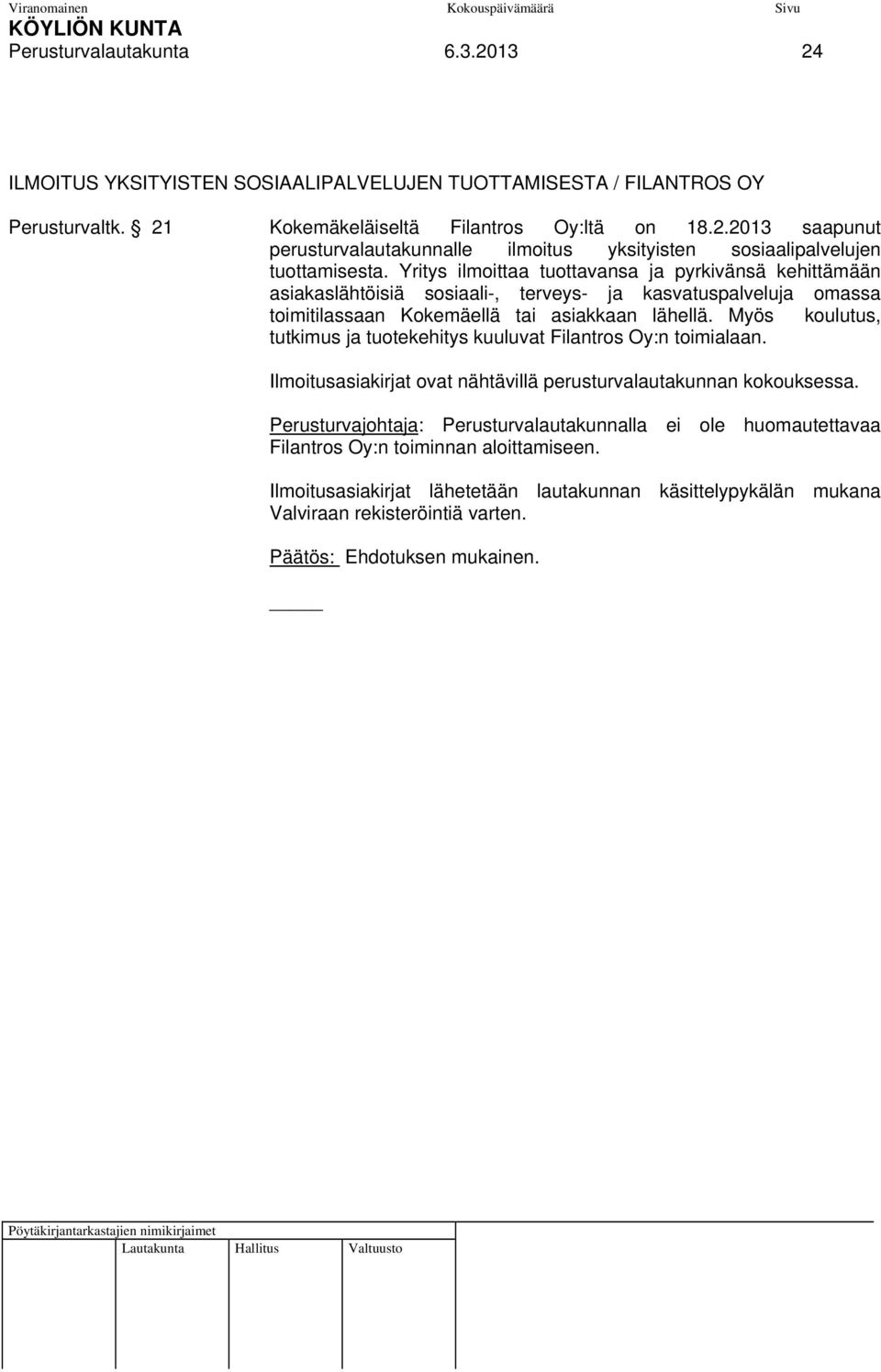 Viranomainen Kokouspäivämäärä Sivu
KÖYLIÖN KUNTA
Perusturvalautakunta 6.3.2013 24

ILMOITUS YKSITYISTEN SOSIAALIPALVELUJEN TUOTTAMISESTA / FILANTROS OY

Perusturvaltk. § 21 Kokemäkeläiseltä Filantros Oy:ltä on 18.2.2013 saapunut perusturvalautakunnalle ilmoitus yksityisten sosiaalipalvelujen tuottamisesta. Yritys ilmoittaa tuottavansa ja pyrkivänsä kehittämään asiakaslähtöisiä sosiaali-, terveys- ja kasvatuspalveluja omassa toimitilassaan Kokemäellä tai asiakkaan lähellä. Myös koulutus, tutkimus ja tuotekehitys kuuluvat Filantros Oy:n toimialaan.

Ilmoitusasiakirjat ovat nähtävillä perusturvalautakunnan kokouksessa.

Perusturvajohtaja: Perusturvalautakunnalla ei ole huomautettavaa Filantros Oy:n toiminnan aloittamiseen.

Ilmoitusasiakirjat lähetetään lautakunnan käsittelypykälän mukana Valviraan rekisteröintiä varten.

Päätös: Ehdotuksen mukainen.

Pöytäkirjantarkastajien nimikirjaimet
Lautakunta Hallitus Valtuusto